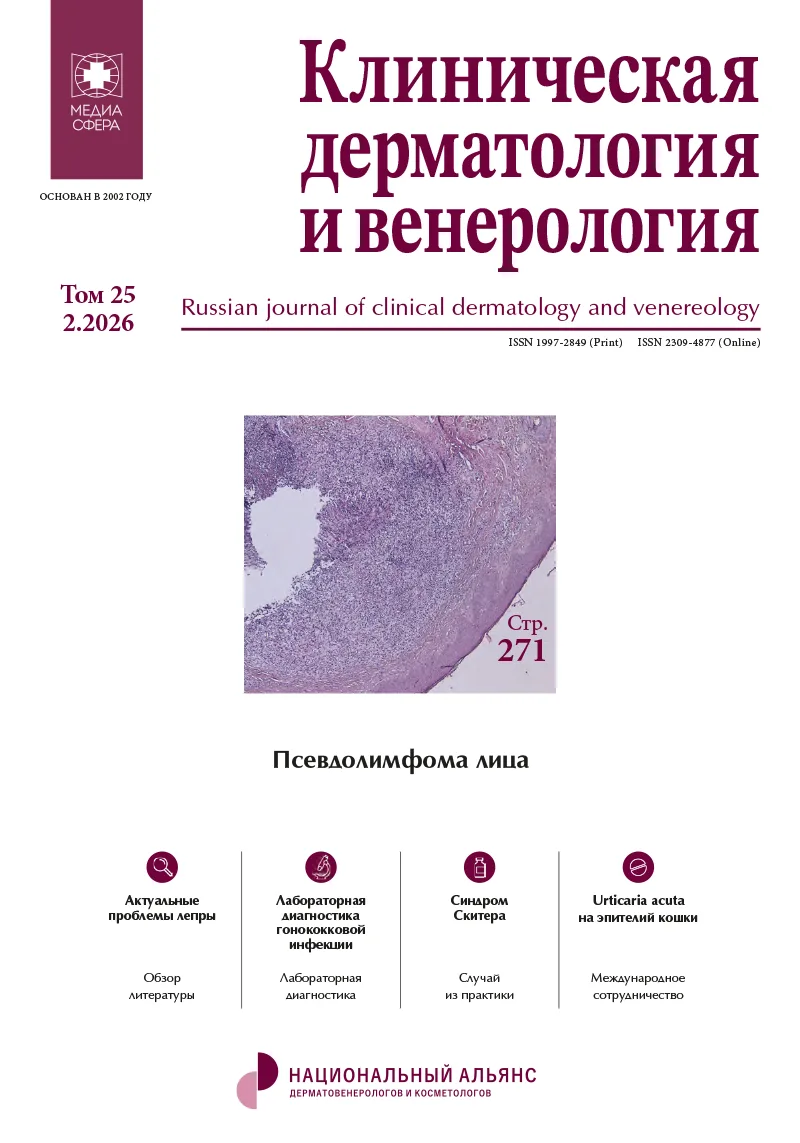 МЕДИА СФЕРА

ОСНОВАН В 2002 ГОДУ

Клиническая дерматология и венерология

Том 25
2.2026

Russian journal of clinical dermatology and venereology

ISSN 1997-2849 (Print) ISSN 2309-4877 (Online)

Стр.
271

Псевдолимфома лица

Актуальные проблемы лепры

Обзор литературы

Лабораторная диагностика гонококковой инфекции

Лабораторная диагностика

Синдром Скитера

Случай из практики

Urticaria acuta на эпителий кошки

Международное сотрудничество

НАЦИОНАЛЬНЫЙ АЛЬЯНС
ДЕРМАТОВЕНЕРОЛОГОВ И КОСМЕТОЛОГОВ